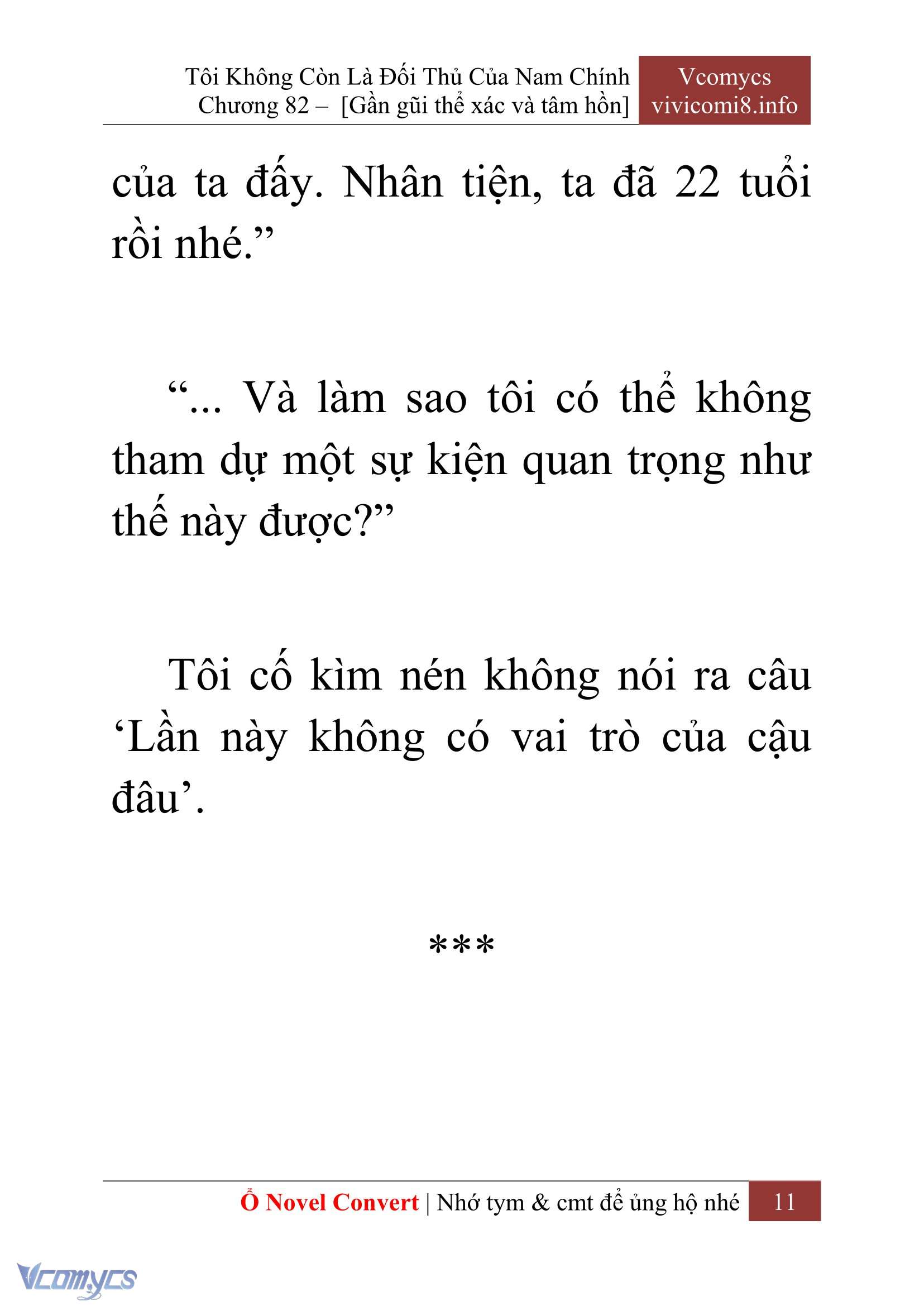 Tôi Không Còn Là Đối Thủ Của Nam Chính
Chương 82 – [Gần gũi thể xác và tâm hồn]

Vcomycs
vivicomi8.info

của ta đấy. Nhân tiện, ta đã 22 tuổi rồi nhé.”

“... Và làm sao tôi có thể không tham dự một sự kiện quan trọng như thế này được?”

Tôi cố kìm nén không nói ra câu ‘Lần này không có vai trò của cậu đâu’.

***

Ổ Novel Convert | Nhớ tym & cmt để ủng hộ nhé 11

Vcomycs